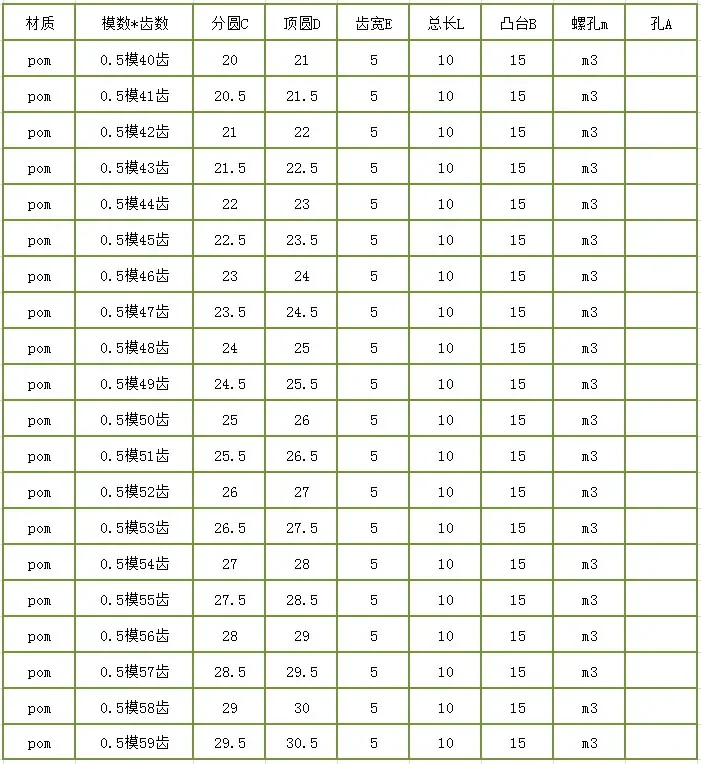 | 材质 | 模数*齿数 | 分圆C | 顶圆D | 齿宽E | 总长L | 凸台B | 螺孔m | 孔A |
|---|---|---|---|---|---|---|---|---|
| pom | 0.5模40齿 | 20 | 21 | 5 | 10 | 15 | m3 | |
| pom | 0.5模41齿 | 20.5 | 21.5 | 5 | 10 | 15 | m3 | |
| pom | 0.5模42齿 | 21 | 22 | 5 | 10 | 15 | m3 | |
| pom | 0.5模43齿 | 21.5 | 22.5 | 5 | 10 | 15 | m3 | |
| pom | 0.5模44齿 | 22 | 23 | 5 | 10 | 15 | m3 | |
| pom | 0.5模45齿 | 22.5 | 23.5 | 5 | 10 | 15 | m3 | |
| pom | 0.5模46齿 | 23 | 24 | 5 | 10 | 15 | m3 | |
| pom | 0.5模47齿 | 23.5 | 24.5 | 5 | 10 | 15 | m3 | |
| pom | 0.5模48齿 | 24 | 25 | 5 | 10 | 15 | m3 | |
| pom | 0.5模49齿 | 24.5 | 25.5 | 5 | 10 | 15 | m3 | |
| pom | 0.5模50齿 | 25 | 26 | 5 | 10 | 15 | m3 | |
| pom | 0.5模51齿 | 25.5 | 26.5 | 5 | 10 | 15 | m3 | |
| pom | 0.5模52齿 | 26 | 27 | 5 | 10 | 15 | m3 | |
| pom | 0.5模53齿 | 26.5 | 27.5 | 5 | 10 | 15 | m3 | |
| pom | 0.5模54齿 | 27 | 28 | 5 | 10 | 15 | m3 | |
| pom | 0.5模55齿 | 27.5 | 28.5 | 5 | 10 | 15 | m3 | |
| pom | 0.5模56齿 | 28 | 29 | 5 | 10 | 15 | m3 | |
| pom | 0.5模57齿 | 28.5 | 29.5 | 5 | 10 | 15 | m3 | |
| pom | 0.5模58齿 | 29 | 30 | 5 | 10 | 15 | m3 | |
| pom | 0.5模59齿 | 29.5 | 30.5 | 5 | 10 | 15 | m3 | |